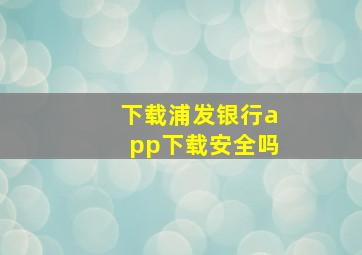 下载浦发银行app下载安全吗